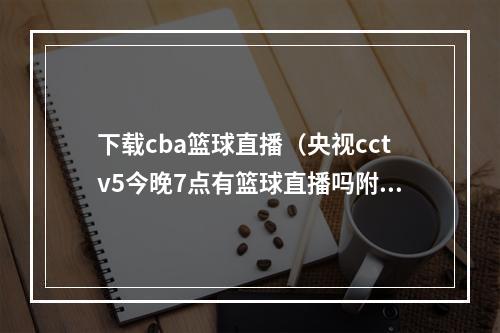 下载cba篮球直播（央视cctv5今晚7点有篮球直播吗附...